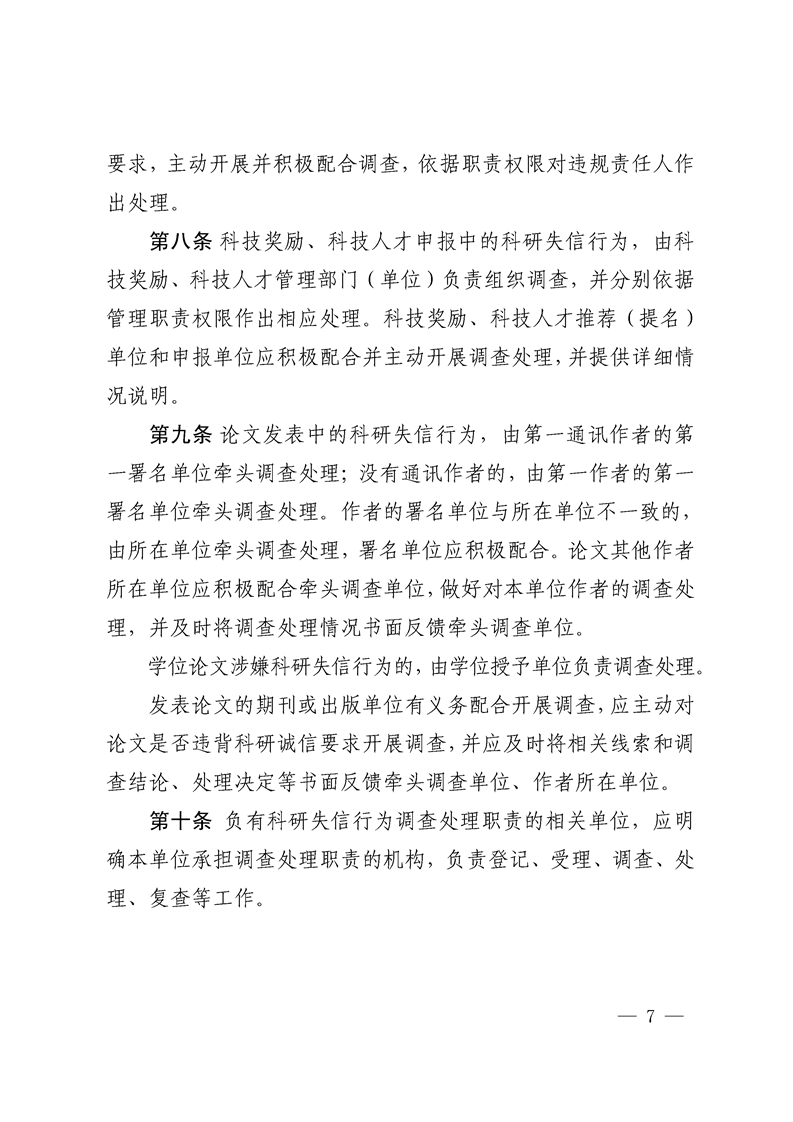 要求，主动开展并积极配合调查，依据职责权限对违规责任人作出处理。

第八条 科技奖励、科技人才申报中的科研失信行为，由科技奖励、科技人才管理部门（单位）负责组织调查，并分别依据管理职责权限作出相应处理。科技奖励、科技人才推荐（提名）单位和申报单位应积极配合并主动开展调查处理，并提供详细情况说明。

第九条 论文发表中的科研失信行为，由第一通讯作者的第一署名单位牵头调查处理；没有通讯作者的，由第一作者的第一署名单位牵头调查处理。作者的署名单位与所在单位不一致的，由所在单位牵头调查处理，署名单位应积极配合。论文其他作者所在单位应积极配合牵头调查单位，做好对本单位作者的调查处理，并及时将调查处理情况书面反馈牵头调查单位。

学位论文涉嫌科研失信行为的，由学位授予单位负责调查处理。

发表论文的期刊或出版单位有义务配合开展调查，应主动对论文是否违背科研诚信要求开展调查，并应及时将相关线索和调查结论、处理决定等书面反馈牵头调查单位、作者所在单位。

第十条 负有科研失信行为调查处理职责的相关单位，应明确本单位承担调查处理职责的机构，负责登记、受理、调查、处理、复查等工作。

— 7 —